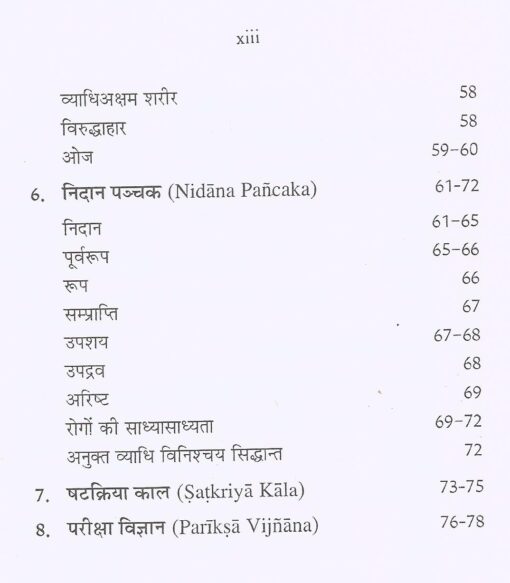 xiii

व्याधिअक्षम शरीर 58
विरुद्धाहार 58
ओज 59-60

6. निदान पञ्चक (Nidāna Pañcaka) 61-72

निदान 61-65
पूर्वरूप 65-66
रूप 66
सम्प्राप्ति 67
उपशय 67-68
उपद्रव 68
अरिष्ट 69
रोगों की साध्यासाध्यता 69-72
अनुक्त व्याधि विनिश्चय सिद्धान्त 72

7. षटक्रिया काल (Ṣaṭkriyā Kāla) 73-75

8. परीक्षा विज्ञान (Parīkṣā Vijñāna) 76-78